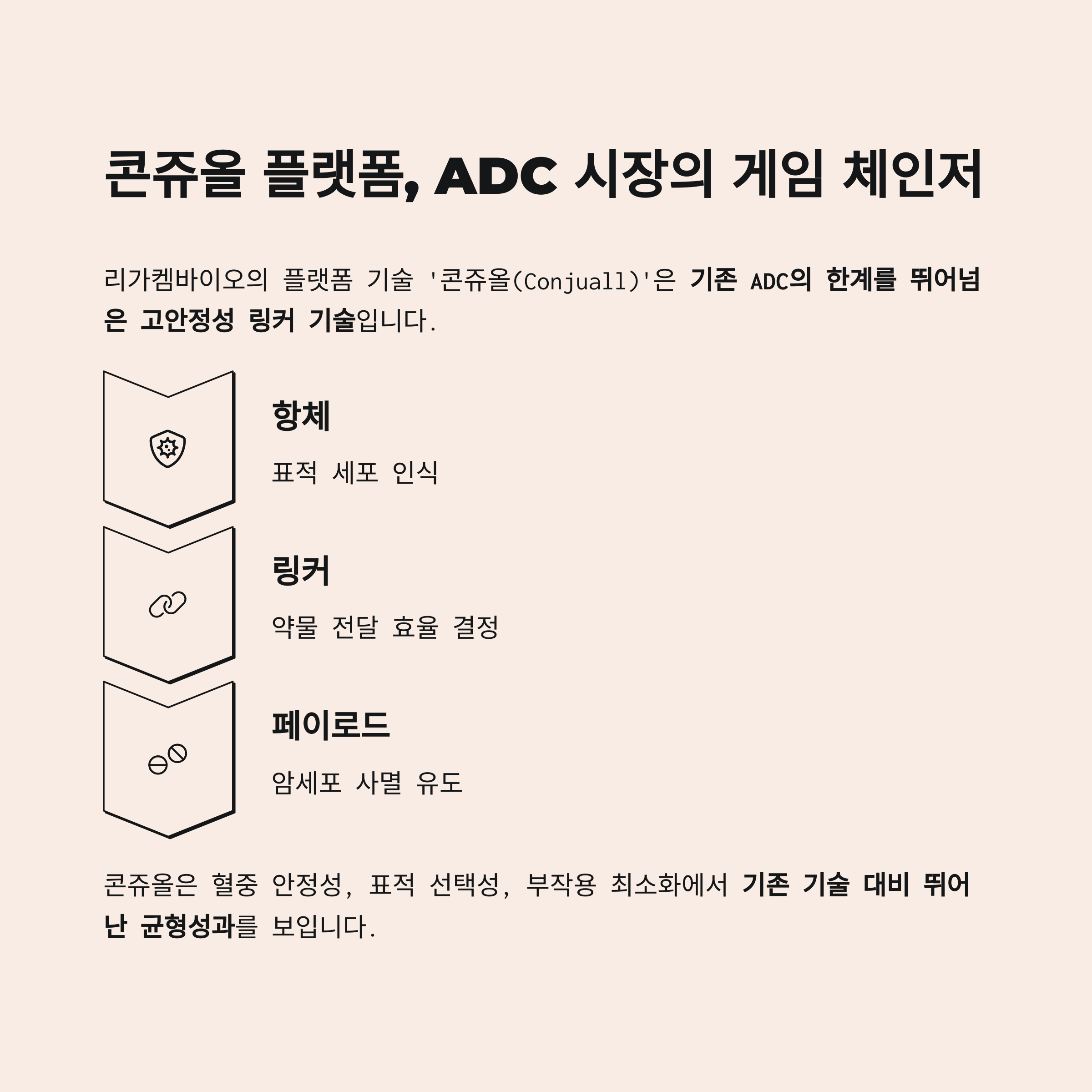 콘쥬올 플랫폼, ADC 시장의 게임 체인저

리가켐바이오의 플랫폼 기술 '콘쥬올(Conjuall)'은 기존 ADC의 한계를 뛰어넘은 고안정성 링커 기술입니다.

항체

표적 세포 인식

링커

약물 전달 효율 결정

페이로드

암세포 사멸 유도

콘쥬올은 혈중 안정성, 표적 선택성, 부작용 최소화에서 기존 기술 대비 뛰어난 균형성과를 보입니다.